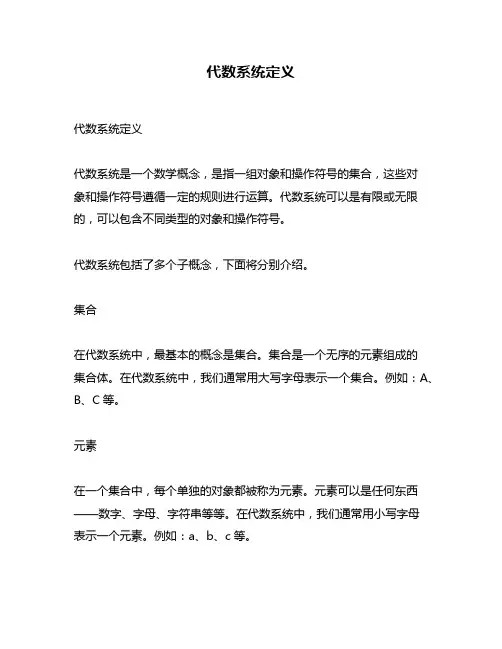 代数系统定义

代数系统定义

代数系统是一个数学概念，是指一组对象和操作符号的集合，这些对象和操作符号遵循一定的规则进行运算。代数系统可以是有限或无限的，可以包含不同类型的对象和操作符号。

代数系统包括了多个子概念，下面将分别介绍。

集合

在代数系统中，最基本的概念是集合。集合是一个无序的元素组成的集合体。在代数系统中，我们通常用大写字母表示一个集合。例如：A、B、C 等。

元素

在一个集合中，每个单独的对象都被称为元素。元素可以是任何东西——数字、字母、字符串等等。在代数系统中，我们通常用小写字母表示一个元素。例如：a、b、c 等。